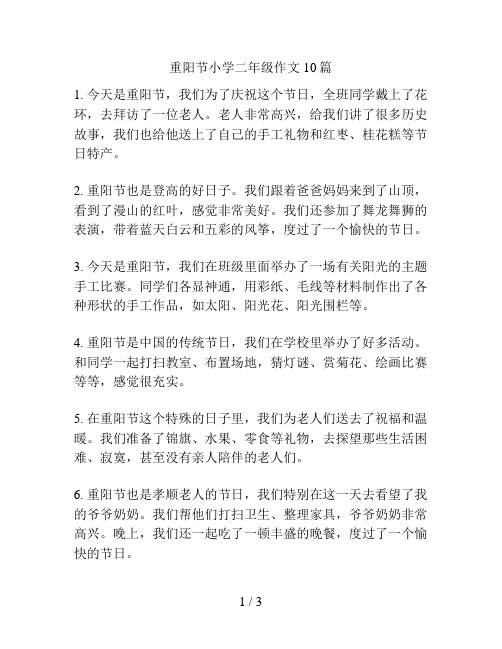 重阳节小学二年级作文 10 篇

1. 今天是重阳节，我们为了庆祝这个节日，全班同学戴上了花环，去拜访了一位老人。老人非常高兴，给我们讲了很多历史故事，我们也给他送上了自己的手工礼物和红枣、桂花糕等节日特产。

2. 重阳节也是登高的好日子。我们跟着爸爸妈妈来到了山顶，看到了漫山的红叶，感觉非常美好。我们还参加了舞龙舞狮的表演，带着蓝天白云和五彩的风筝，度过了一个愉快的节日。

3. 今天是重阳节，我们在班级里面举办了一场有关阳光的主题手工比赛。同学们各显神通，用彩纸、毛线等材料制作出了各种形状的手工作品，如太阳、阳光花、阳光围栏等。

4. 重阳节是中国的传统节日，我们在学校里举办了好多活动。和同学一起打扫教室、布置场地，猜灯谜、赏菊花、绘画比赛等等，感觉很充实。

5. 在重阳节这个特殊的日子里，我们为老人们送去了祝福和温暖。我们准备了锦旗、水果、零食等礼物，去探望那些生活困难、寂寞，甚至没有亲人陪伴的老人们。

6. 重阳节也是孝顺老人的节日，我们特别在这一天去看望了我的爷爷奶奶。我们帮他们打扫卫生、整理家具，爷爷奶奶非常高兴。晚上，我们还一起吃了一顿丰盛的晚餐，度过了一个愉快的节日。

1 / 3